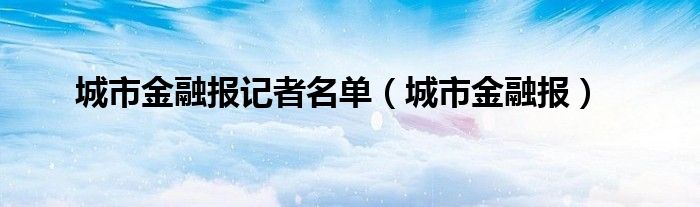 城市金融报记者名单（城市金融报）